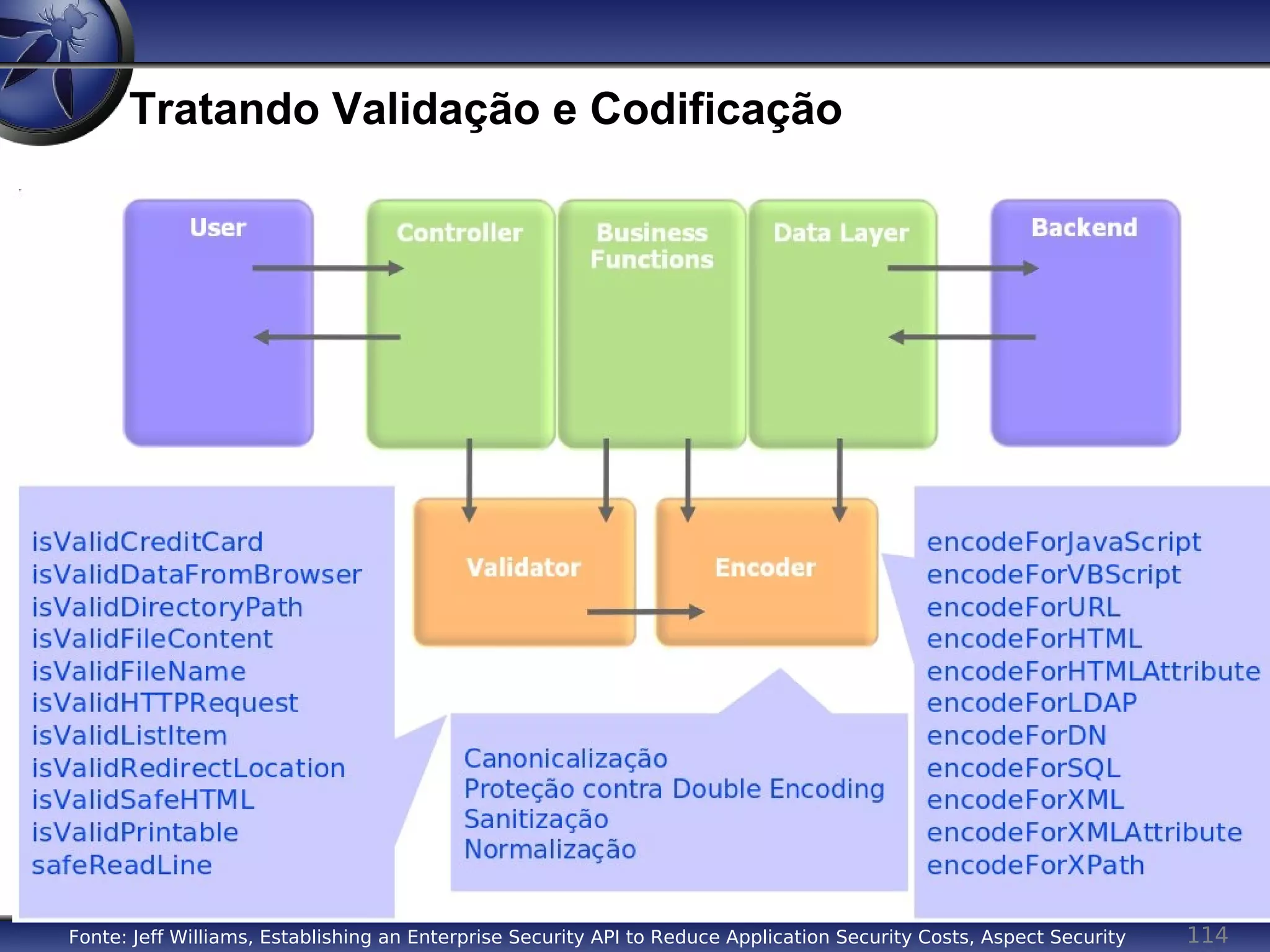 Tratando Validação e Codificação

User

Controller

Business Functions

Data Layer

Backend

Validator

Encoder

isValidCreditCard
isValidDataFromBrowser
isValidDirectoryPath
isValidFileContent
isValidFileName
isValidHTTPRequest
isValidListItem
isValidRedirectLocation
isValidSafeHTML
isValidPrintable
safeReadLine

Canonicalização
Proteção contra Double Encoding
Sanitização
Normalização

encodeForJavaScript
encodeForVBScript
encodeForURL
encodeForHTML
encodeForHTMLAttribute
encodeForLDAP
encodeForDN
encodeForSQL
encodeForXML
encodeForXMLAttribute
encodeForXPath

Fonte: Jeff Williams, Establishing an Enterprise Security API to Reduce Application Security Costs, Aspect Security

114